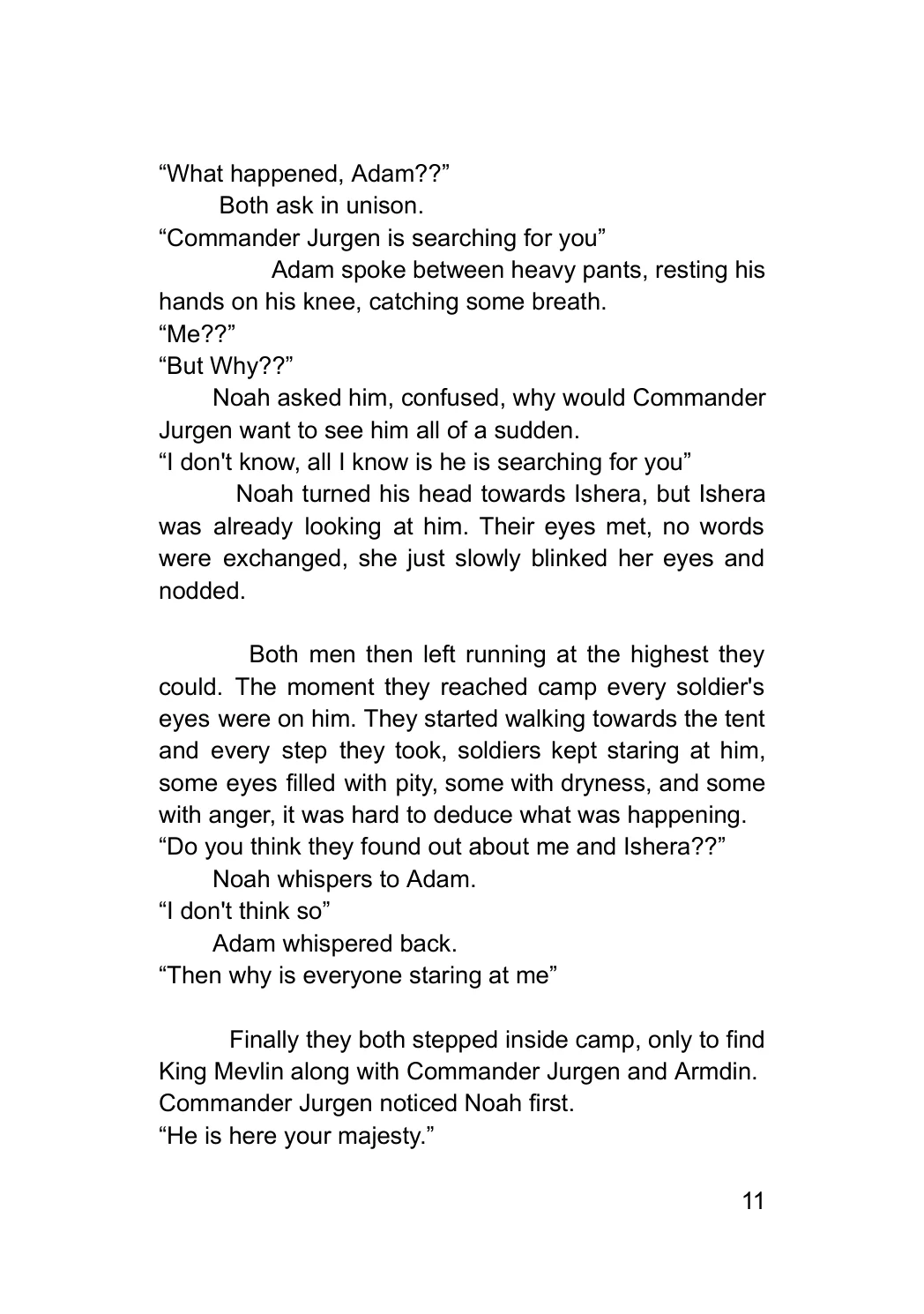 “What happened, Adam??”

Both ask in unison.

“Commander Jurgen is searching for you”

Adam spoke between heavy pants, resting his hands on his knee, catching some breath.

“Me??”

“But Why??”

Noah asked him, confused, why would Commander Jurgen want to see him all of a sudden.

“I don't know, all I know is he is searching for you”

Noah turned his head towards Ishera, but Ishera was already looking at him. Their eyes met, no words were exchanged, she just slowly blinked her eyes and nodded.

Both men then left running at the highest they could. The moment they reached camp every soldier's eyes were on him. They started walking towards the tent and every step they took, soldiers kept staring at him, some eyes filled with pity, some with dryness, and some with anger, it was hard to deduce what was happening.

“Do you think they found out about me and Ishera??”

Noah whispers to Adam.

“I don't think so”

Adam whispered back.

“Then why is everyone staring at me”

Finally they both stepped inside camp, only to find King Mevlin along with Commander Jurgen and Armdin. Commander Jurgen noticed Noah first.

“He is here your majesty.”

11